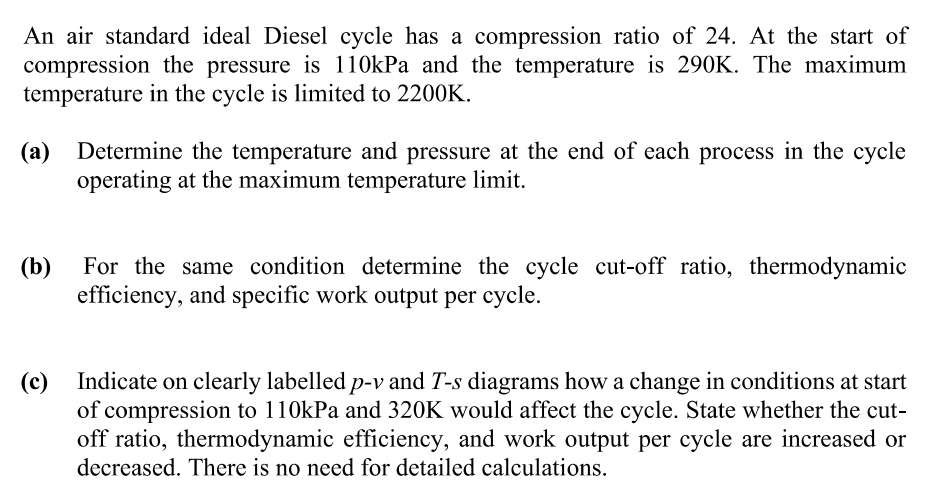 An air standard ideal Diesel cycle has a compression ratio of 24. At the start of compression the pressure is 110kPa and the temperature is 290K. The maximum temperature in the cycle is limited to 2200K.

(a) Determine the temperature and pressure at the end of each process in the cycle operating at the maximum temperature limit.

(b) For the same condition determine the cycle cut-off ratio, thermodynamic efficiency, and specific work output per cycle.

(c) Indicate on clearly labelled $p$-$v$ and $T$-$s$ diagrams how a change in conditions at start of compression to 110kPa and 320K would affect the cycle. State whether the cut-off ratio, thermodynamic efficiency, and work output per cycle are increased or decreased. There is no need for detailed calculations.